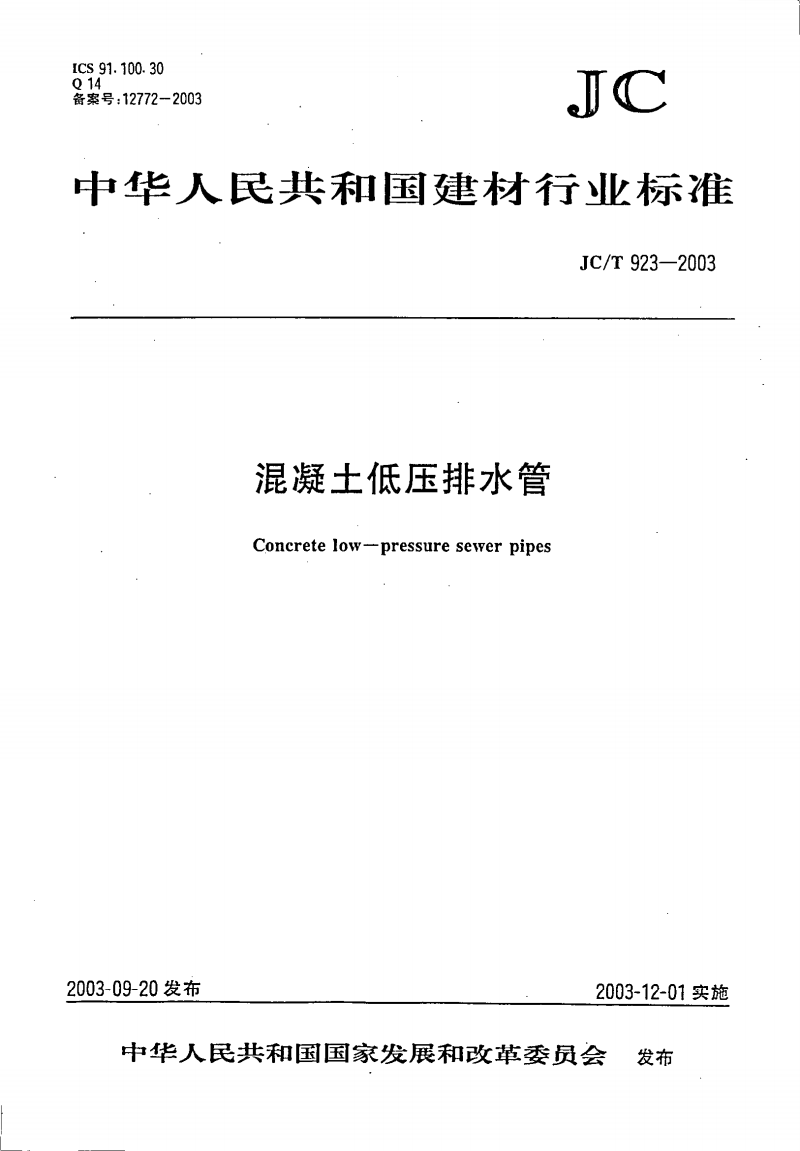 ICS 91.100.30
Q 14
备案号:12772—2003

JC

中华人民共和国建材行业标准

JC/T 923—2003

混凝土低压排水管

Concrete low—pressure sewer pipes

2003-09-20 发布

2003-12-01 实施

中华人民共和国国家发展和改革委员会 发布